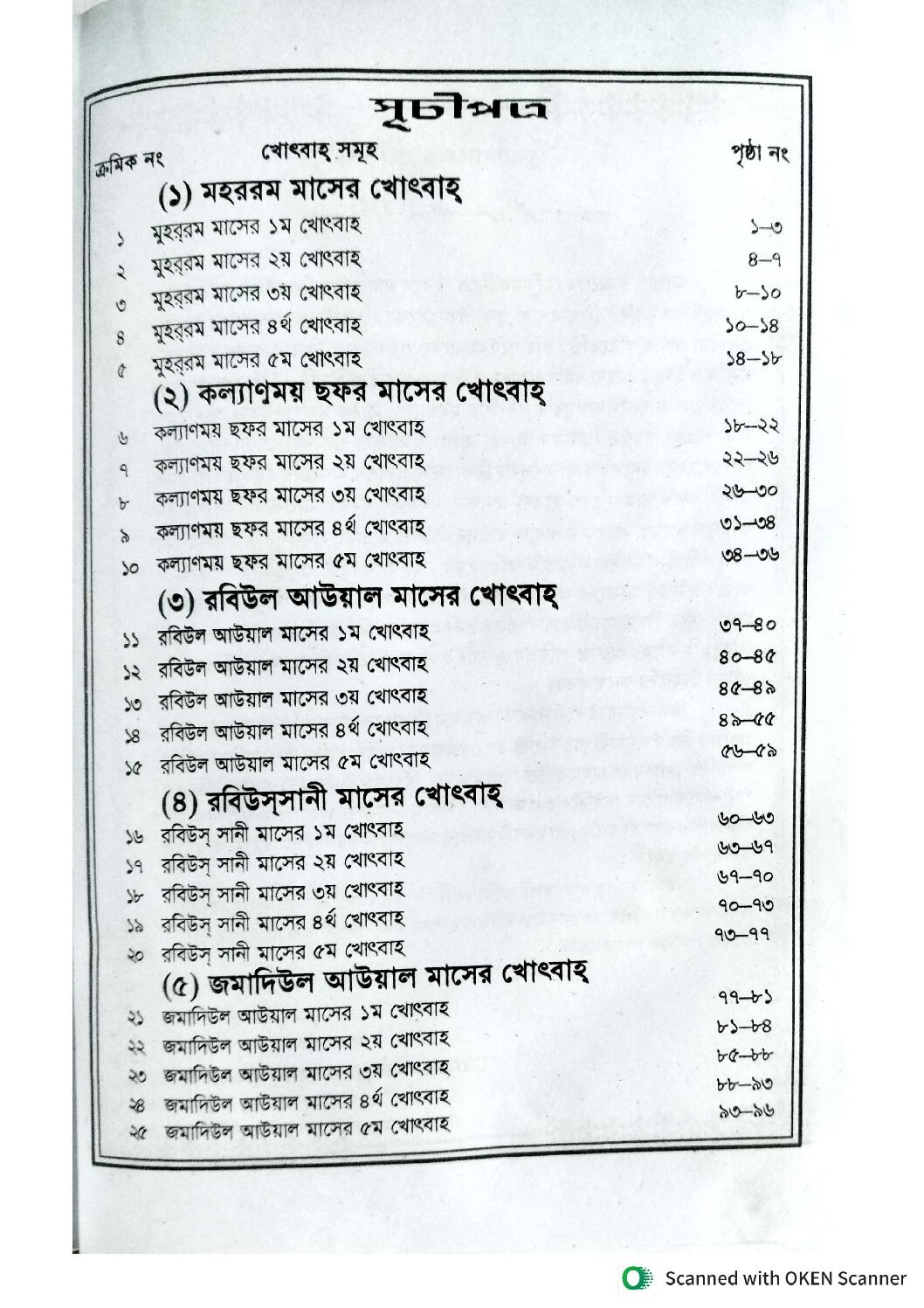 সূচীপত্র

ক্রমিক নং খোৎবাহ্ সমূহ পৃষ্ঠা নং

(১) মহররম মাসের খোৎবাহ্

১ মুহর্‌রম মাসের ১ম খোৎবাহ ১–৩
২ মুহর্‌রম মাসের ২য় খোৎবাহ ৪–৭
৩ মুহর্‌রম মাসের ৩য় খোৎবাহ ৮–১০
৪ মুহর্‌রম মাসের ৪র্থ খোৎবাহ ১০–১৪
৫ মুহর্‌রম মাসের ৫ম খোৎবাহ ১৪–১৮

(২) কল্যাণময় ছফর মাসের খোৎবাহ্

৬ কল্যাণময় ছফর মাসের ১ম খোৎবাহ ১৮–২২
৭ কল্যাণময় ছফর মাসের ২য় খোৎবাহ ২২–২৬
৮ কল্যাণময় ছফর মাসের ৩য় খোৎবাহ ২৬–৩০
৯ কল্যাণময় ছফর মাসের ৪র্থ খোৎবাহ ৩১–৩৪
১০ কল্যাণময় ছফর মাসের ৫ম খোৎবাহ ৩৪–৩৬

(৩) রবিউল আউয়াল মাসের খোৎবাহ্

১১ রবিউল আউয়াল মাসের ১ম খোৎবাহ ৩৭–৪০
১২ রবিউল আউয়াল মাসের ২য় খোৎবাহ ৪০–৪৫
১৩ রবিউল আউয়াল মাসের ৩য় খোৎবাহ ৪৫–৪৯
১৪ রবিউল আউয়াল মাসের ৪র্থ খোৎবাহ ৪৯–৫৫
১৫ রবিউল আউয়াল মাসের ৫ম খোৎবাহ ৫৬–৫৯

(৪) রবিউস্‌সানী মাসের খোৎবাহ্

১৬ রবিউস্ সানী মাসের ১ম খোৎবাহ ৬০–৬৩
১৭ রবিউস্ সানী মাসের ২য় খোৎবাহ ৬৩–৬৭
১৮ রবিউস্ সানী মাসের ৩য় খোৎবাহ ৬৭–৭০
১৯ রবিউস্ সানী মাসের ৪র্থ খোৎবাহ ৭০–৭৩
২০ রবিউস্ সানী মাসের ৫ম খোৎবাহ ৭৩–৭৭

(৫) জমাদিউল আউয়াল মাসের খোৎবাহ্

২১ জমাদিউল আউয়াল মাসের ১ম খোৎবাহ ৭৭–৮১
২২ জমাদিউল আউয়াল মাসের ২য় খোৎবাহ ৮১–৮৪
২৩ জমাদিউল আউয়াল মাসের ৩য় খোৎবাহ ৮৫–৮৮
২৪ জমাদিউল আউয়াল মাসের ৪র্থ খোৎবাহ ৮৮–৯৩
২৫ জমাদিউল আউয়াল মাসের ৫ম খোৎবাহ ৯৩–৯৬

Scanned with OKEN Scanner